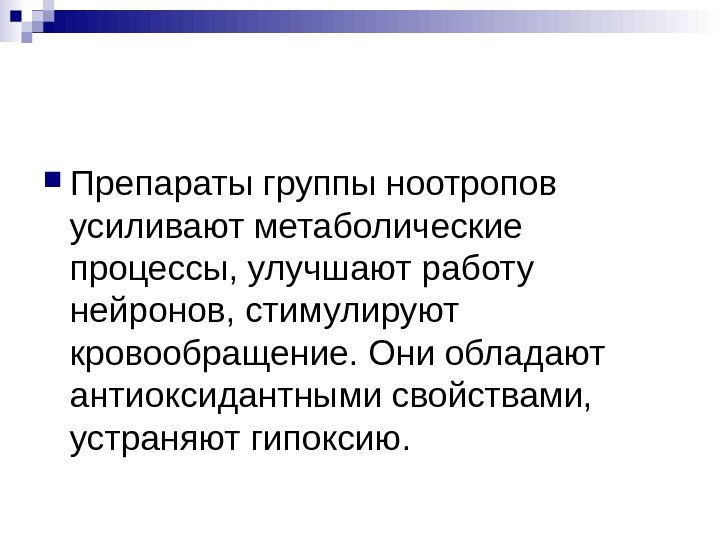 Препараты группы ноотропов усиливают метаболические процессы, улучшают работу нейронов, стимулируют кровообращение. Они обладают антиоксидантными свойствами, устраняют гипоксию.